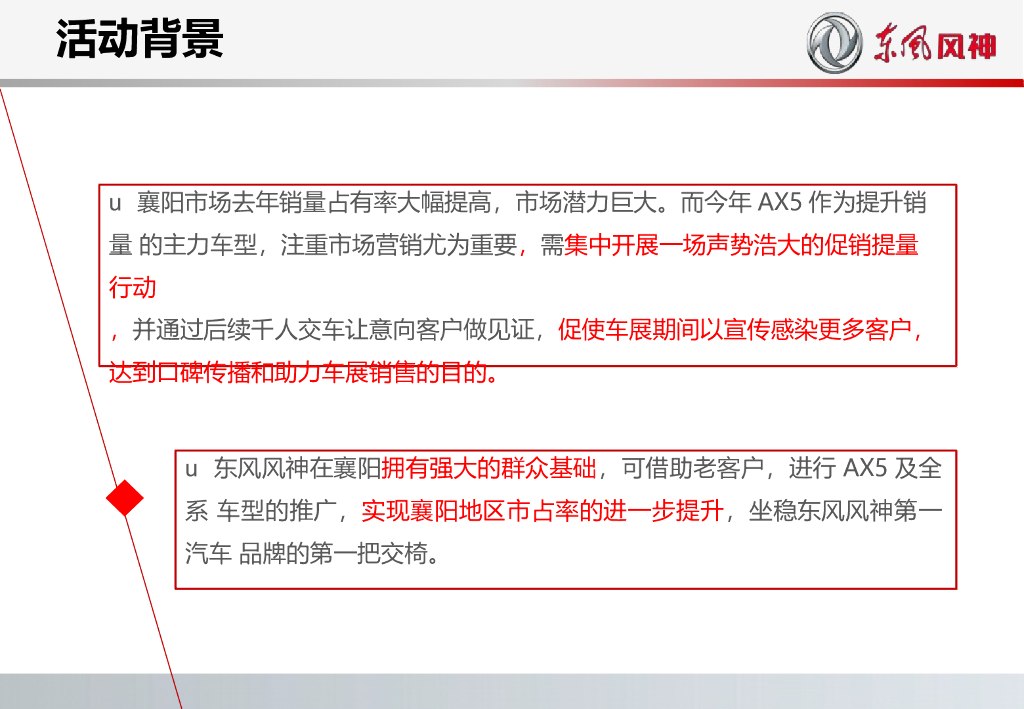 活动背景

东风风神

u 襄阳市场去年销量占有率大幅提高，市场潜力巨大。而今年 AX5 作为提升销量 的主力车型，注重市场营销尤为重要，需集中开展一场声势浩大的促销提量行动

，并通过后续千人交车让意向客户做见证，促使车展期间以宣传感染更多客户，达到口碑传播和助力车展销售的目的。

u 东风风神在襄阳拥有强大的群众基础，可借助老客户，进行 AX5 及全系 车型的推广，实现襄阳地区市占率的进一步提升，坐稳东风风神第一汽车 品牌的第一把交椅。